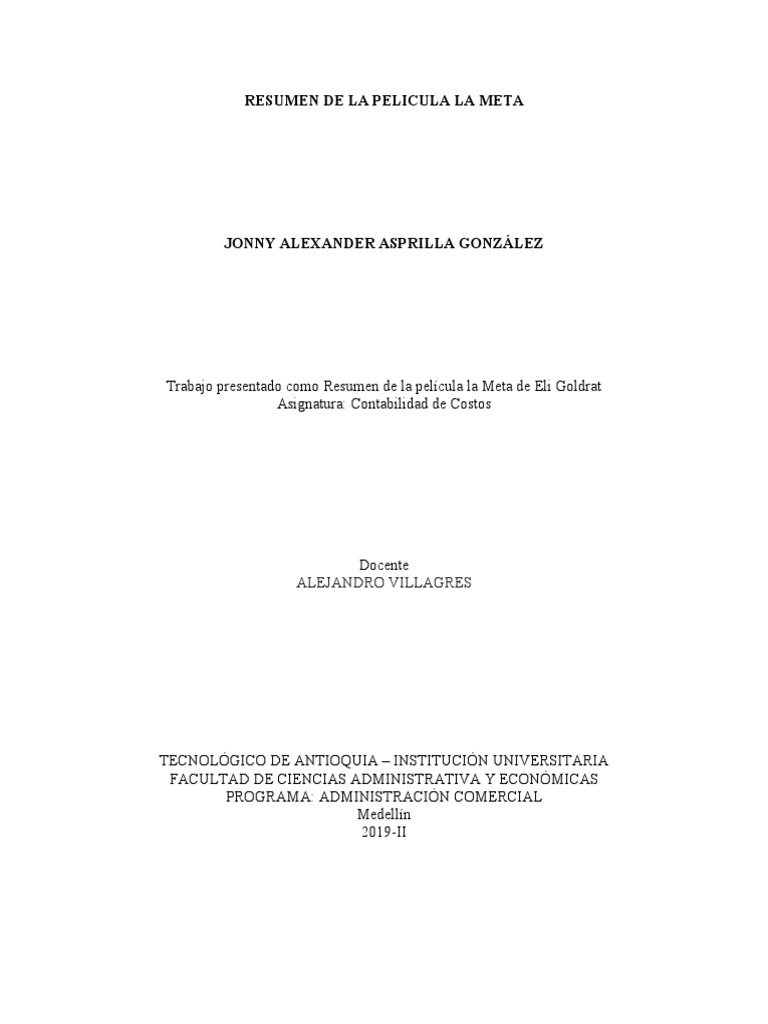 RESUMEN DE LA PELICULA LA META

JONNY ALEXANDER ASPRILLA GONZÁLEZ

Trabajo presentado como Resumen de la película la Meta de Eli Goldrat
Asignatura: Contabilidad de Costos

Docente
ALEJANDRO VILLAGRES

TECNOLÓGICO DE ANTIOQUIA – INSTITUCIÓN UNIVERSITARIA
FACULTAD DE CIENCIAS ADMINISTRATIVA Y ECONÓMICAS
PROGRAMA: ADMINISTRACIÓN COMERCIAL
Medellín
2019-II